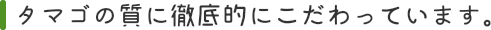 タマゴの質に徹底的にこだわっています。